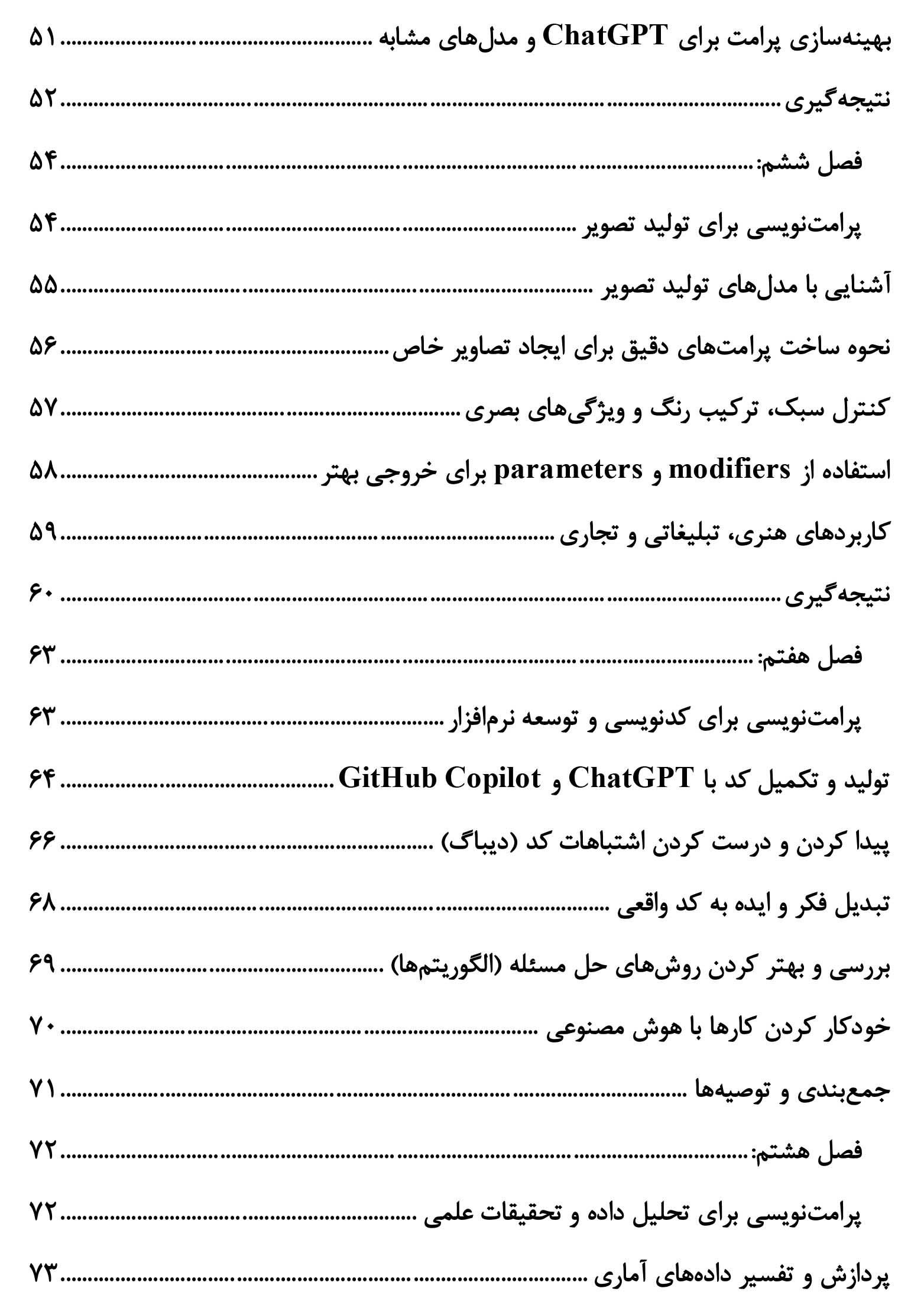 بهینه‌سازی پرامت برای ChatGPT و مدل‌های مشابه ۵۱

نتیجه‌گیری ۵۲

فصل ششم: ۵۴

پرامت‌نویسی برای تولید تصویر ۵۴

آشنایی با مدل‌های تولید تصویر ۵۵

نحوه ساخت پرامت‌های دقیق برای ایجاد تصاویر خاص ۵۶

کنترل سبک، ترکیب رنگ و ویژگی‌های بصری ۵۷

استفاده از modifiers و parameters برای خروجی بهتر ۵۸

کاربردهای هنری، تبلیغاتی و تجاری ۵۹

نتیجه‌گیری ۶۰

فصل هفتم: ۶۳

پرامت‌نویسی برای کدنویسی و توسعه نرم‌افزار ۶۳

تولید و تکمیل کد با ChatGPT و GitHub Copilot ۶۴

پیدا کردن و درست کردن اشتباهات کد (دیباگ) ۶۶

تبدیل فکر و ایده به کد واقعی ۶۸

بررسی و بهتر کردن روش‌های حل مسئله (الگوریتم‌ها) ۶۹

خودکار کردن کارها با هوش مصنوعی ۷۰

جمع‌بندی و توصیه‌ها ۷۱

فصل هشتم: ۷۲

پرامت‌نویسی برای تحلیل داده و تحقیقات علمی ۷۲

پردازش و تفسیر داده‌های آماری ۷۳